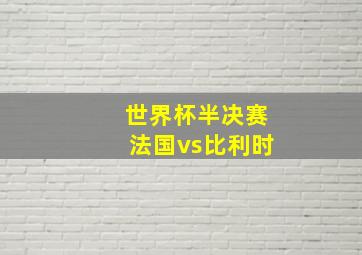 世界杯半决赛
法国vs比利时